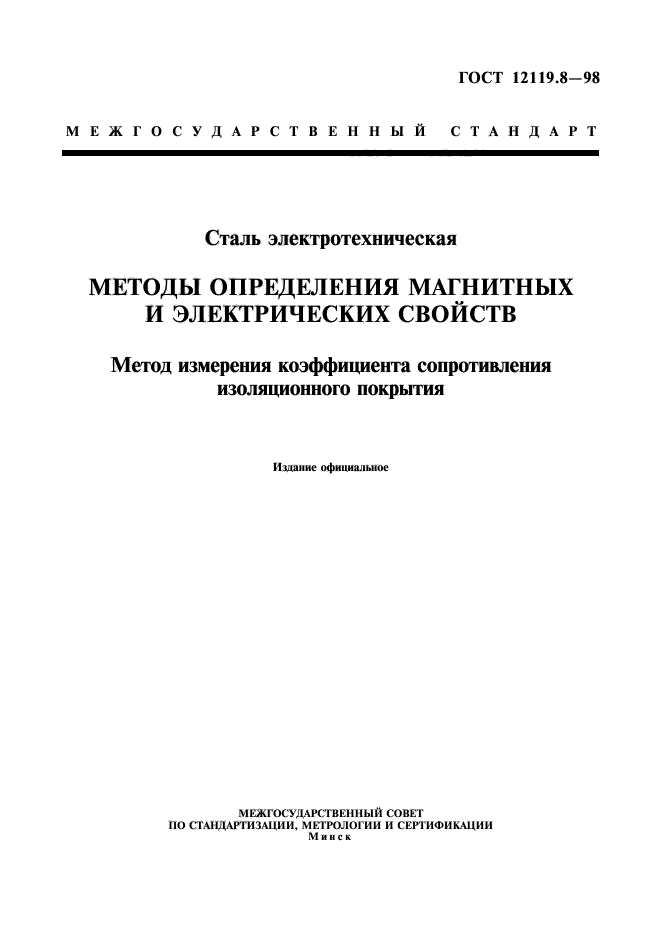 ГОСТ 12119.8—98

МЕЖГОСУДАРСТВЕННЫЙ СТАНДАРТ

Сталь электротехническая

МЕТОДЫ ОПРЕДЕЛЕНИЯ МАГНИТНЫХ И ЭЛЕКТРИЧЕСКИХ СВОЙСТВ

Метод измерения коэффициента сопротивления изоляционного покрытия

Издание официальное

МЕЖГОСУДАРСТВЕННЫЙ СОВЕТ
ПО СТАНДАРТИЗАЦИИ, МЕТРОЛОГИИ И СЕРТИФИКАЦИИ
Минск